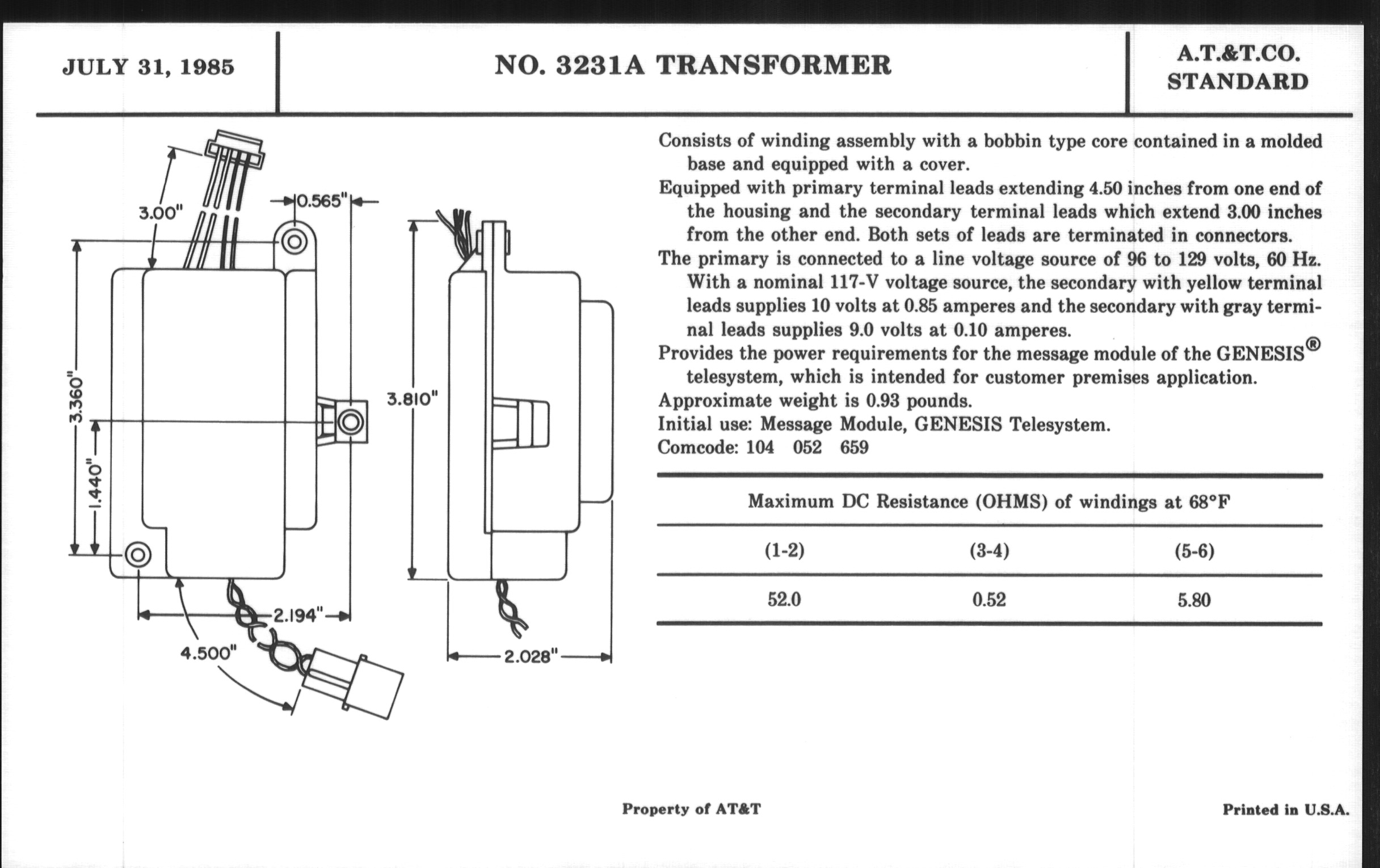 JULY 31, 1985

NO. 3231A TRANSFORMER

A.T.&T.CO.
STANDARD

3.00"

0.565"

3.360"

1.440"

2.194"

4.500"

3.810"

2.028"

Consists of winding assembly with a bobbin type core contained in a molded base and equipped with a cover.

Equipped with primary terminal leads extending 4.50 inches from one end of the housing and the secondary terminal leads which extend 3.00 inches from the other end. Both sets of leads are terminated in connectors.

The primary is connected to a line voltage source of 96 to 129 volts, 60 Hz. With a nominal 117-V voltage source, the secondary with yellow terminal leads supplies 10 volts at 0.85 amperes and the secondary with gray terminal leads supplies 9.0 volts at 0.10 amperes.

Provides the power requirements for the message module of the GENESIS® telesystem, which is intended for customer premises application.

Approximate weight is 0.93 pounds.

Initial use: Message Module, GENESIS Telesystem.

Comcode: 104 052 659

Maximum DC Resistance (OHMS) of windings at 68°F

| (1-2) | (3-4) | (5-6) |
|---|---|---|
| 52.0 | 0.52 | 5.80 |

Property of AT&T

Printed in U.S.A.